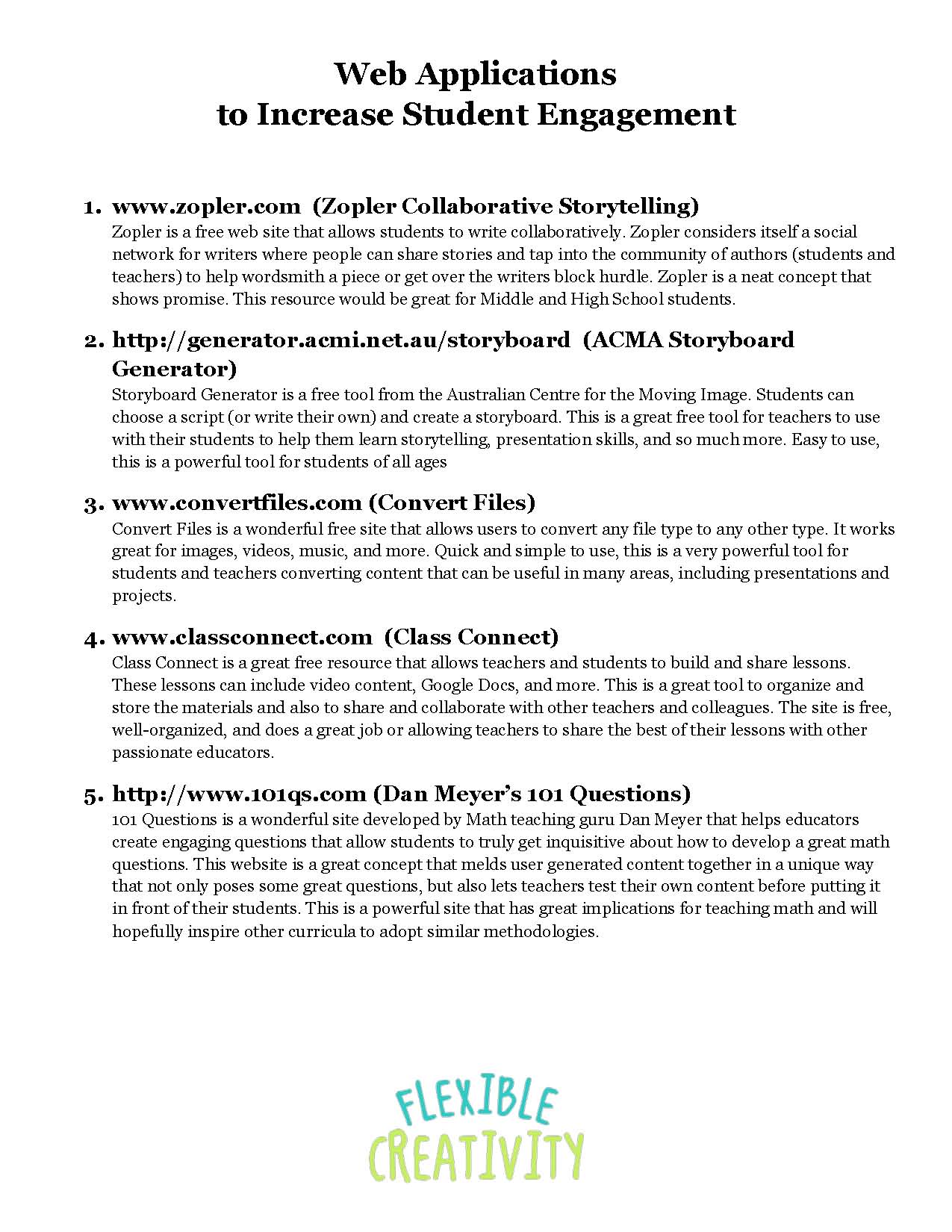 Web Applications
to Increase Student Engagement

1. www.zopler.com (Zopler Collaborative Storytelling)
Zopler is a free web site that allows students to write collaboratively. Zopler considers itself a social network for writers where people can share stories and tap into the community of authors (students and teachers) to help wordsmith a piece or get over the writers block hurdle. Zopler is a neat concept that shows promise. This resource would be great for Middle and High School students.

2. http://generator.acmi.net.au/storyboard (ACMA Storyboard Generator)
Storyboard Generator is a free tool from the Australian Centre for the Moving Image. Students can choose a script (or write their own) and create a storyboard. This is a great free tool for teachers to use with their students to help them learn storytelling, presentation skills, and so much more. Easy to use, this is a powerful tool for students of all ages

3. www.convertfiles.com (Convert Files)
Convert Files is a wonderful free site that allows users to convert any file type to any other type. It works great for images, videos, music, and more. Quick and simple to use, this is a very powerful tool for students and teachers converting content that can be useful in many areas, including presentations and projects.

4. www.classconnect.com (Class Connect)
Class Connect is a great free resource that allows teachers and students to build and share lessons. These lessons can include video content, Google Docs, and more. This is a great tool to organize and store the materials and also to share and collaborate with other teachers and colleagues. The site is free, well-organized, and does a great job or allowing teachers to share the best of their lessons with other passionate educators.

5. http://www.101qs.com (Dan Meyer's 101 Questions)
101 Questions is a wonderful site developed by Math teaching guru Dan Meyer that helps educators create engaging questions that allow students to truly get inquisitive about how to develop a great math questions. This website is a great concept that melds user generated content together in a unique way that not only poses some great questions, but also lets teachers test their own content before putting it in front of their students. This is a powerful site that has great implications for teaching math and will hopefully inspire other curricula to adopt similar methodologies.

FLEXIBLE
CREATIVITY